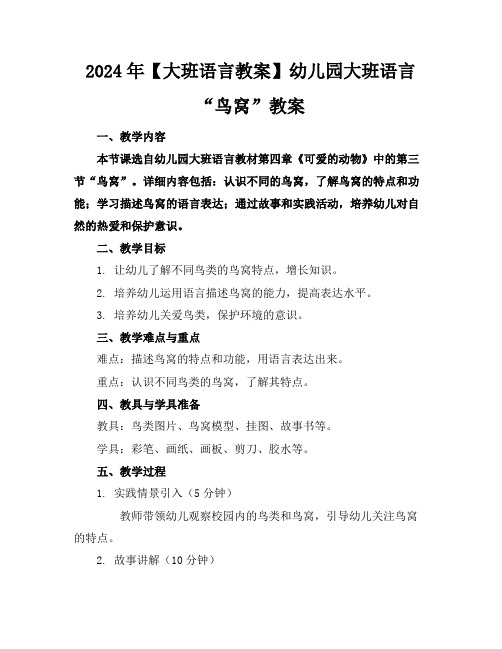 2024年【大班语言教案】幼儿园大班语言“鸟窝”教案

一、教学内容

本节课选自幼儿园大班语言教材第四章《可爱的动物》中的第三节“鸟窝”。详细内容包括：认识不同的鸟窝，了解鸟窝的特点和功能；学习描述鸟窝的语言表达；通过故事和实践活动，培养幼儿对自然的热爱和保护意识。

二、教学目标

1. 让幼儿了解不同鸟类的鸟窝特点，增长知识。

2. 培养幼儿运用语言描述鸟窝的能力，提高表达水平。

3. 培养幼儿关爱鸟类，保护环境的意识。

三、教学难点与重点

难点：描述鸟窝的特点和功能，用语言表达出来。

重点：认识不同鸟类的鸟窝，了解其特点。

四、教具与学具准备

教具：鸟类图片、鸟窝模型、挂图、故事书等。

学具：彩笔、画纸、画板、剪刀、胶水等。

五、教学过程

1. 实践情景引入（5分钟）

教师带领幼儿观察校园内的鸟类和鸟窝，引导幼儿关注鸟窝的特点。

2. 故事讲解（10分钟）